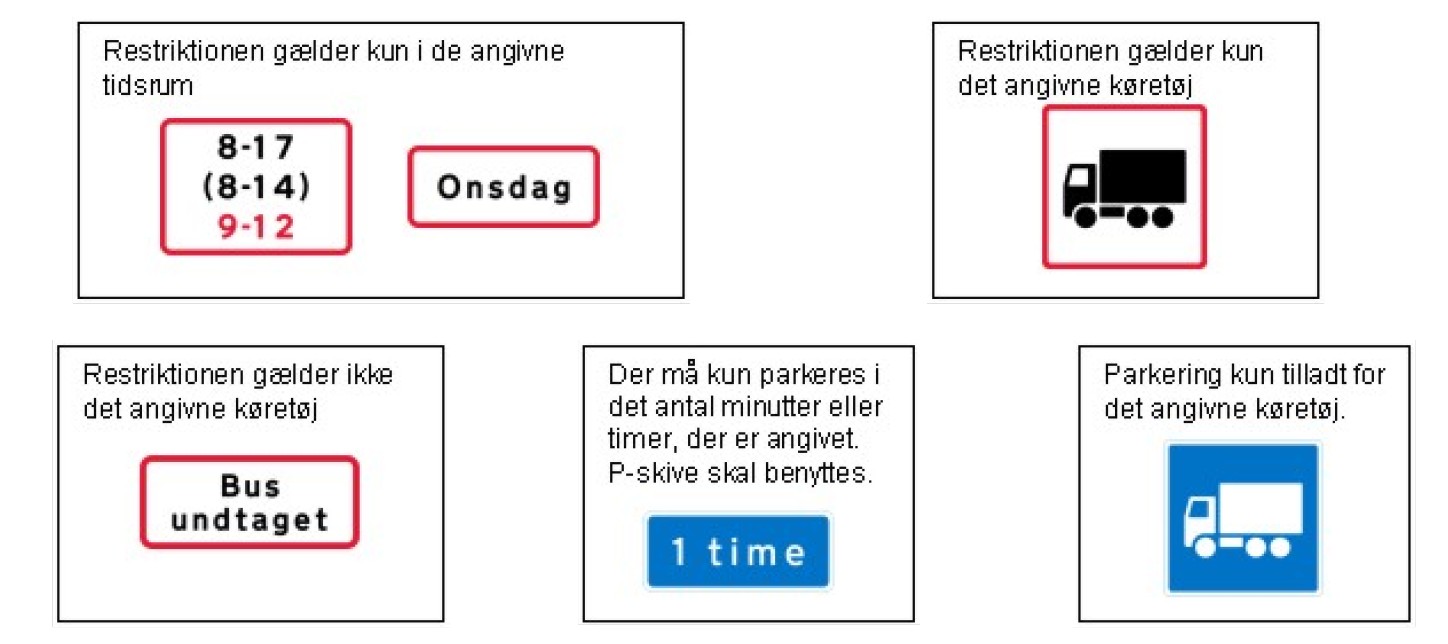 Restriktionen gælder kun i de angivne tidsrum

8-17
(8-14)
9-12

Onsdag

Restriktionen gælder kun det angivne køretøj

Restriktionen gælder ikke det angivne køretøj

Bus
undtaget

Der må kun parkeres i det antal minutter eller timer, der er angivet. P-skive skal benyttes.

1 time

Parkering kun tilladt for det angivne køretøj.